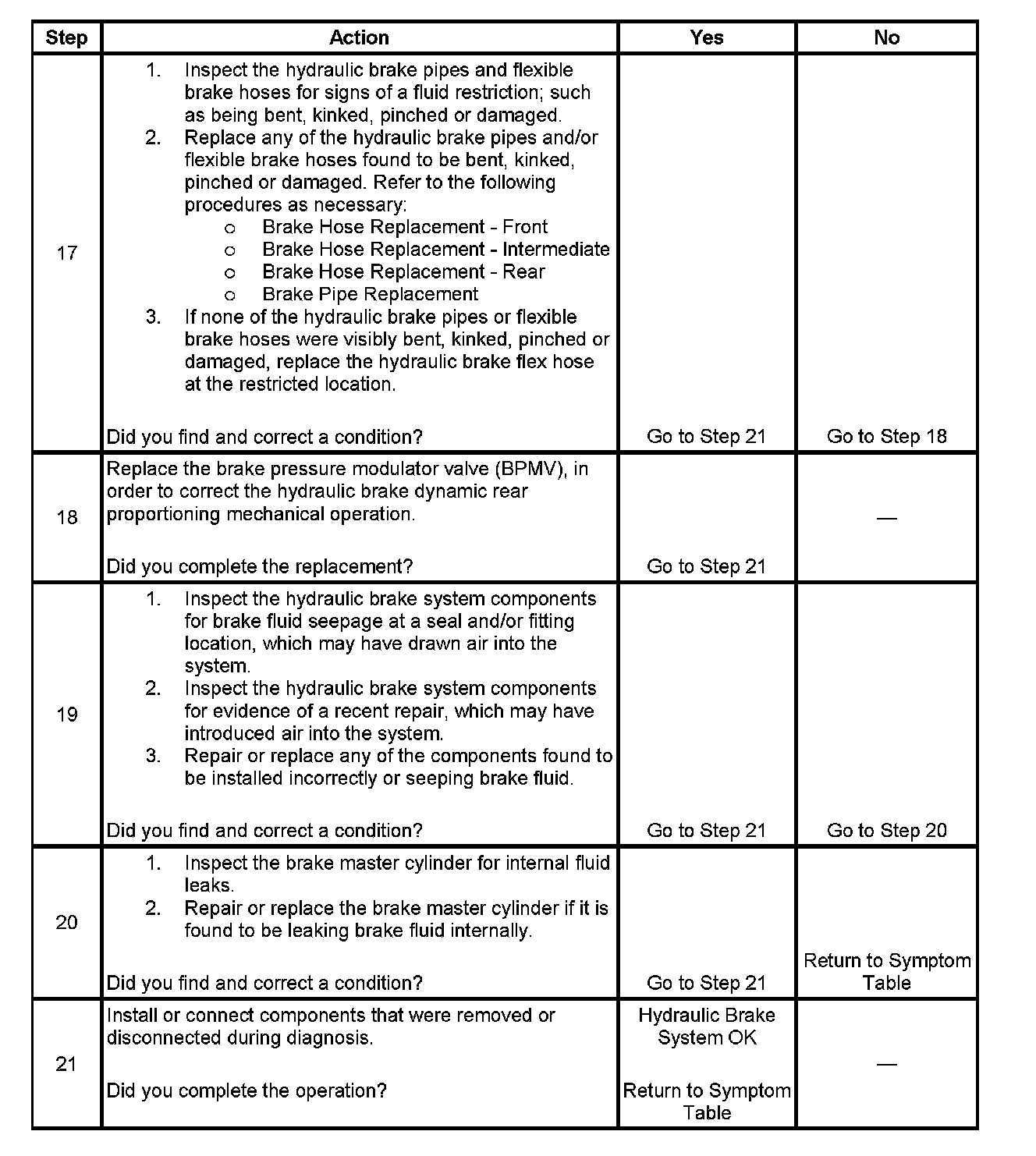 | Step | Action | Yes | No |
|---|---|---|---|
| 17 | 1. Inspect the hydraulic brake pipes and flexible brake hoses for signs of a fluid restriction; such as being bent, kinked, pinched or damaged. 2. Replace any of the hydraulic brake pipes and/or flexible brake hoses found to be bent, kinked, pinched or damaged. Refer to the following procedures as necessary: o Brake Hose Replacement - Front o Brake Hose Replacement - Intermediate o Brake Hose Replacement - Rear o Brake Pipe Replacement 3. If none of the hydraulic brake pipes or flexible brake hoses were visibly bent, kinked, pinched or damaged, replace the hydraulic brake flex hose at the restricted location. Did you find and correct a condition? | Go to Step 21 | Go to Step 18 |
| 18 | Replace the brake pressure modulator valve (BPMV), in order to correct the hydraulic brake dynamic rear proportioning mechanical operation. Did you complete the replacement? | Go to Step 21 | — |
| 19 | 1. Inspect the hydraulic brake system components for brake fluid seepage at a seal and/or fitting location, which may have drawn air into the system. 2. Inspect the hydraulic brake system components for evidence of a recent repair, which may have introduced air into the system. 3. Repair or replace any of the components found to be installed incorrectly or seeping brake fluid. Did you find and correct a condition? | Go to Step 21 | Go to Step 20 |
| 20 | 1. Inspect the brake master cylinder for internal fluid leaks. 2. Repair or replace the brake master cylinder if it is found to be leaking brake fluid internally. Did you find and correct a condition? | Go to Step 21 | Return to Symptom Table |
| 21 | Install or connect components that were removed or disconnected during diagnosis. Did you complete the operation? | Hydraulic Brake System OK Return to Symptom Table | — |